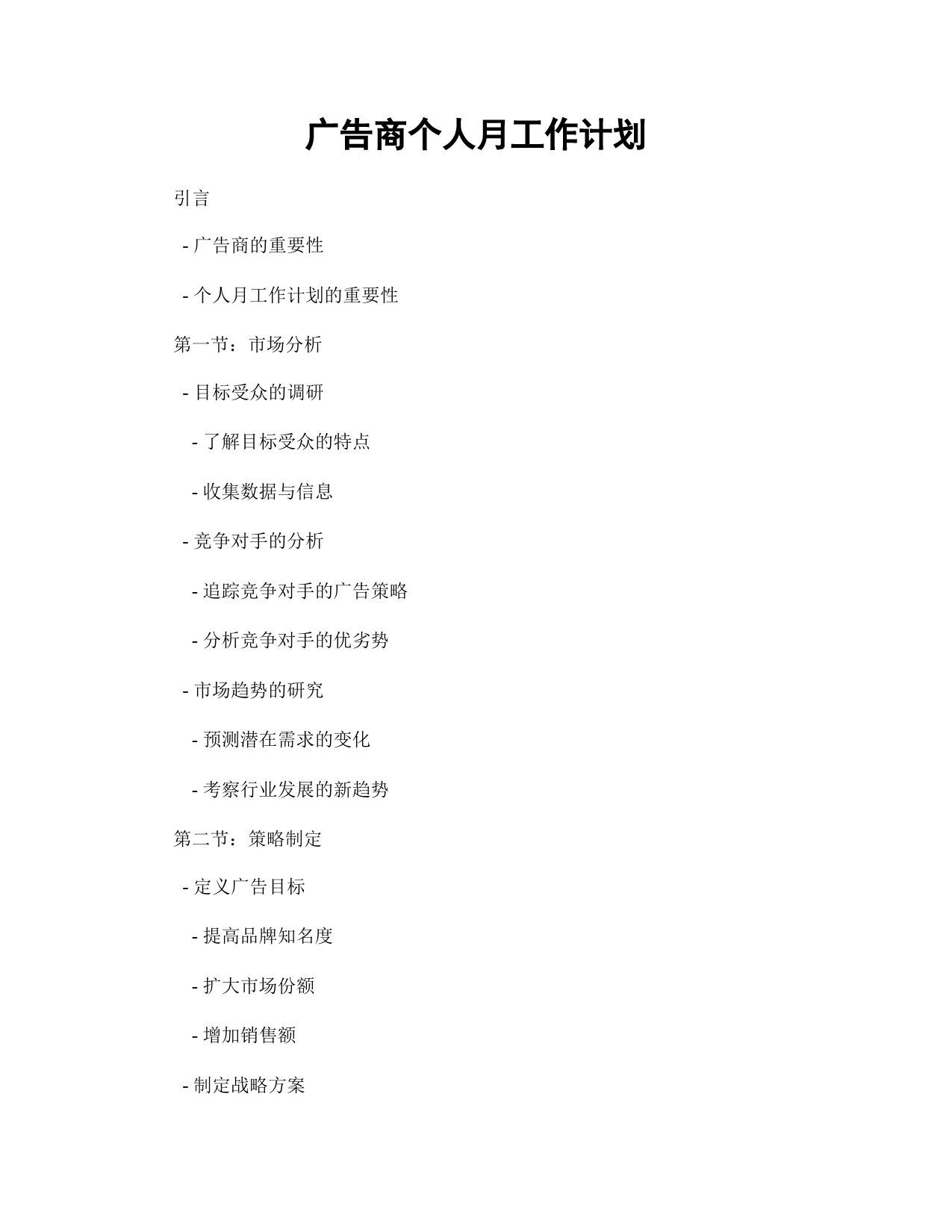 广告商个人月工作计划

引言

- 广告商的重要性

- 个人月工作计划的重要性

第一节：市场分析

- 目标受众的调研

- 了解目标受众的特点

- 收集数据与信息

- 竞争对手的分析

- 追踪竞争对手的广告策略

- 分析竞争对手的优劣势

- 市场趋势的研究

- 预测潜在需求的变化

- 考察行业发展的新趋势

第二节：策略制定

- 定义广告目标

- 提高品牌知名度

- 扩大市场份额

- 增加销售额

- 制定战略方案